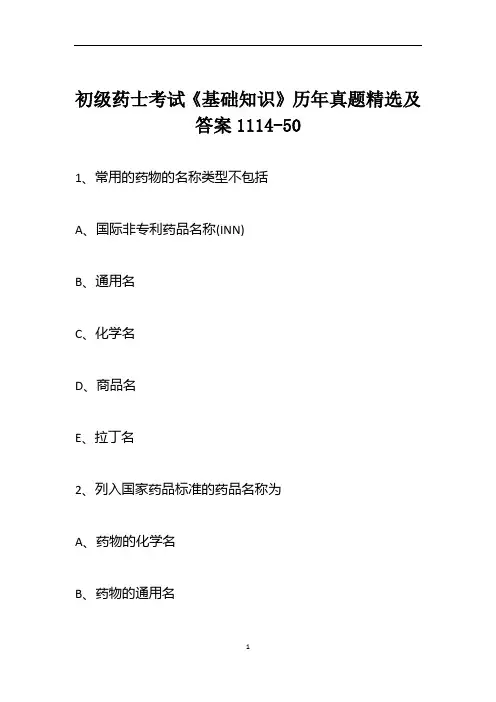 初级药士考试《基础知识》历年真题精选及答案1114-50

1、常用的药物的名称类型不包括

A、国际非专利药品名称(INN)

B、通用名

C、化学名

D、商品名

E、拉丁名

2、列入国家药品标准的药品名称为

A、药物的化学名

B、药物的通用名

1